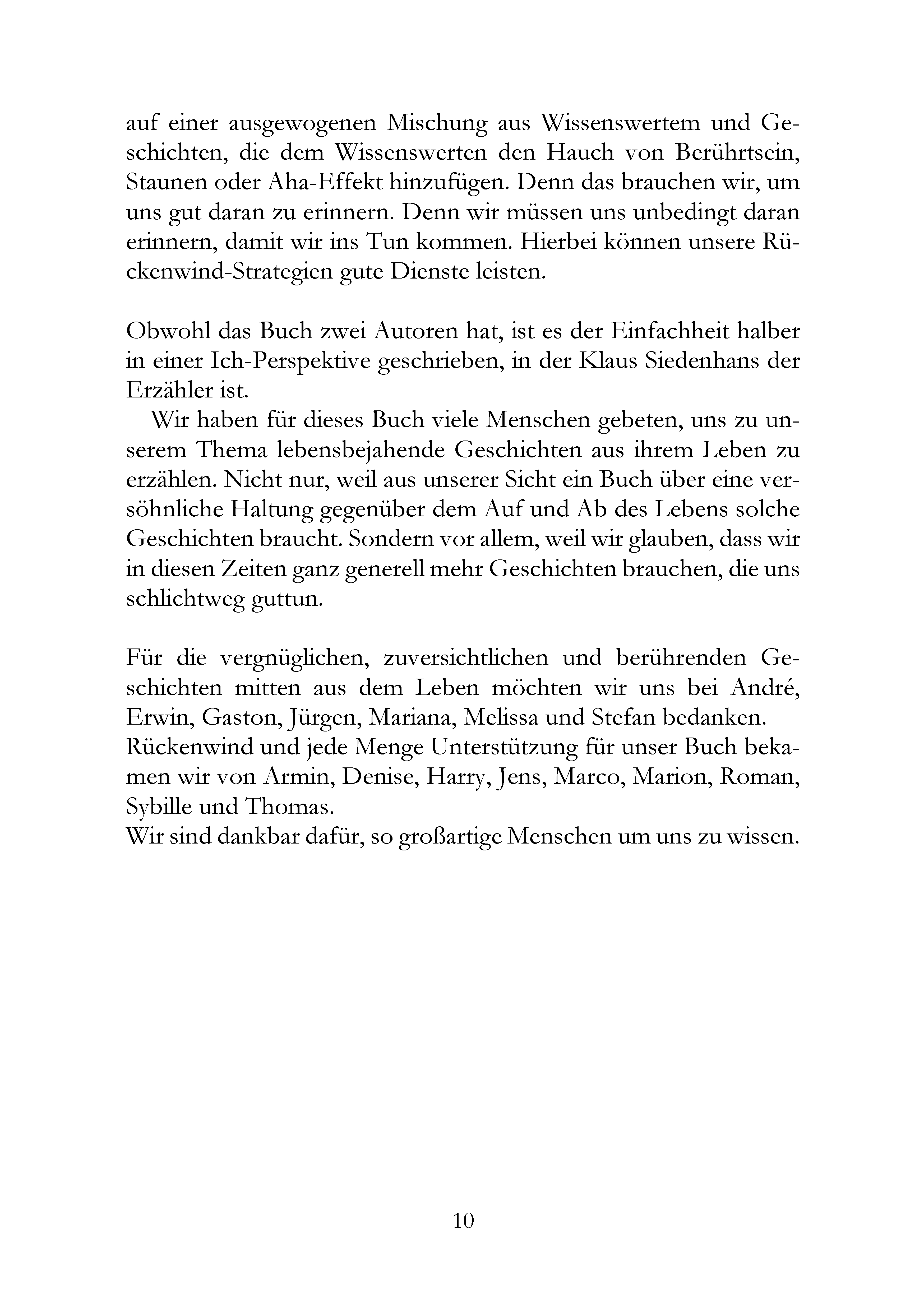 auf einer ausgewogenen Mischung aus Wissenswertem und Geschichten, die dem Wissenswerten den Hauch von Berührtsein, Staunen oder Aha-Effekt hinzufügen. Denn das brauchen wir, um uns gut daran zu erinnern. Denn wir müssen uns unbedingt daran erinnern, damit wir ins Tun kommen. Hierbei können unsere Rückenwind-Strategien gute Dienste leisten.

Obwohl das Buch zwei Autoren hat, ist es der Einfachheit halber in einer Ich-Perspektive geschrieben, in der Klaus Siedenhans der Erzähler ist.

Wir haben für dieses Buch viele Menschen gebeten, uns zu unserem Thema lebensbejahende Geschichten aus ihrem Leben zu erzählen. Nicht nur, weil aus unserer Sicht ein Buch über eine versöhnliche Haltung gegenüber dem Auf und Ab des Lebens solche Geschichten braucht. Sondern vor allem, weil wir glauben, dass wir in diesen Zeiten ganz generell mehr Geschichten brauchen, die uns schlichtweg guttun.

Für die vergnüglichen, zuversichtlichen und berührenden Geschichten mitten aus dem Leben möchten wir uns bei André, Erwin, Gaston, Jürgen, Mariana, Melissa und Stefan bedanken.
Rückenwind und jede Menge Unterstützung für unser Buch bekamen wir von Armin, Denise, Harry, Jens, Marco, Marion, Roman, Sybille und Thomas.
Wir sind dankbar dafür, so großartige Menschen um uns zu wissen.

10